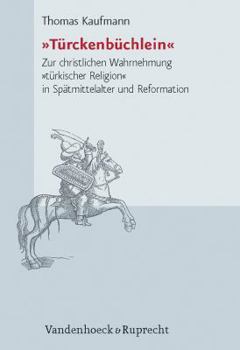 Thomas Kaufmann

»Türckenbüchlein«

Zur christlichen Wahrnehmung »türkischer Religion« in Spätmittelalter und Reformation

Vandenhoeck & Ruprecht